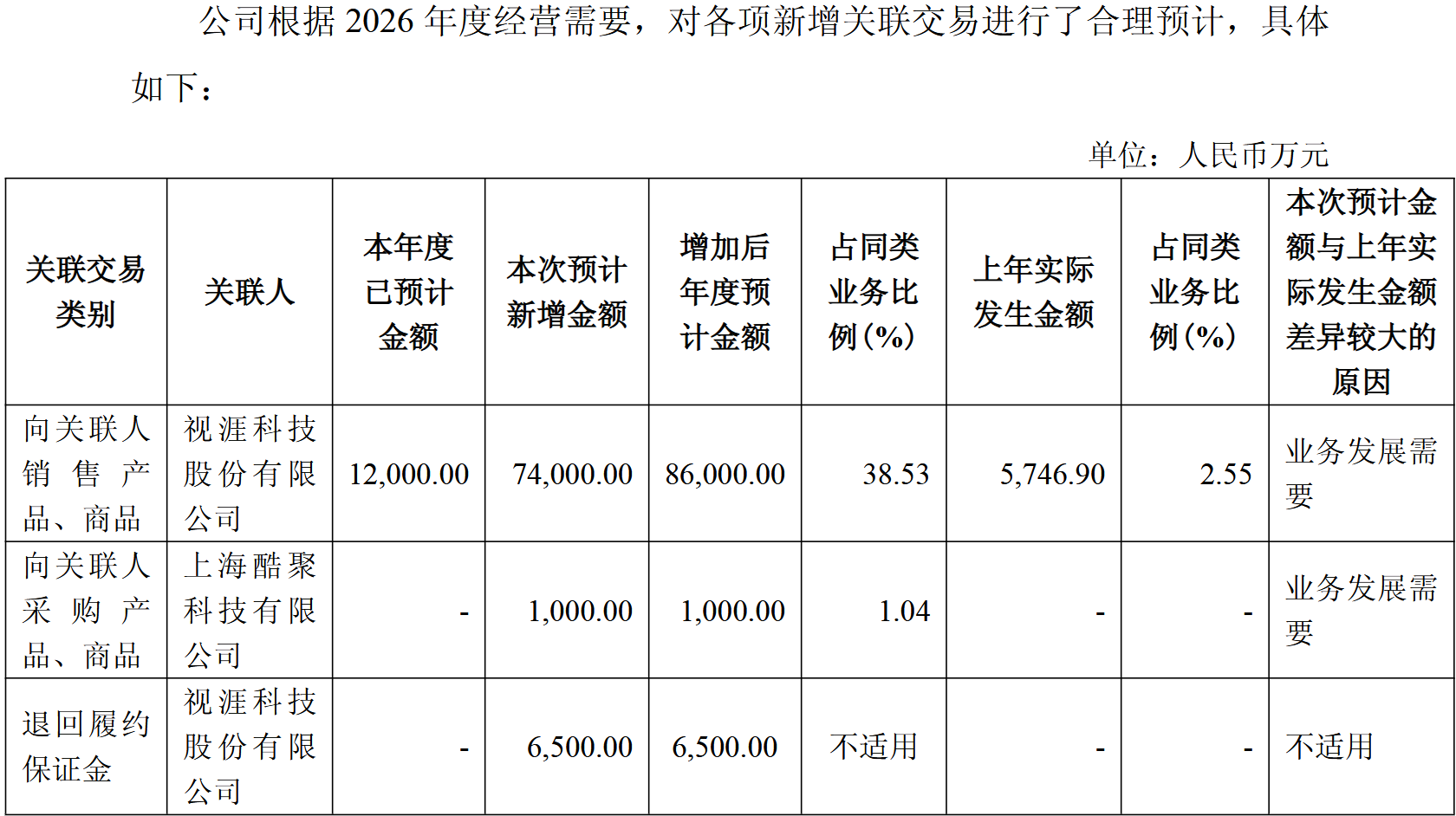 公司根据2026年度经营需要，对各项新增关联交易进行了合理预计，具体如下：

单位：人民币万元

| 关联交易类别 | 关联人 | 本年度已预计金额 | 本次预计新增金额 | 增加后年度预计金额 | 占同类业务比例（%） | 上年实际发生金额 | 占同类业务比例（%） | 本次预计金额与上年实际发生金额差异较大的原因 |
|---|---|---|---|---|---|---|---|---|
| 向关联人销售产品、商品 | 视涯科技股份有限公司 | 12,000.00 | 74,000.00 | 86,000.00 | 38.53 | 5,746.90 | 2.55 | 业务发展需要 |
| 向关联人采购产品、商品 | 上海酷聚科技有限公司 | - | 1,000.00 | 1,000.00 | 1.04 | - | - | 业务发展需要 |
| 退回履约保证金 | 视涯科技股份有限公司 | - | 6,500.00 | 6,500.00 | 不适用 | - | - | 不适用 |